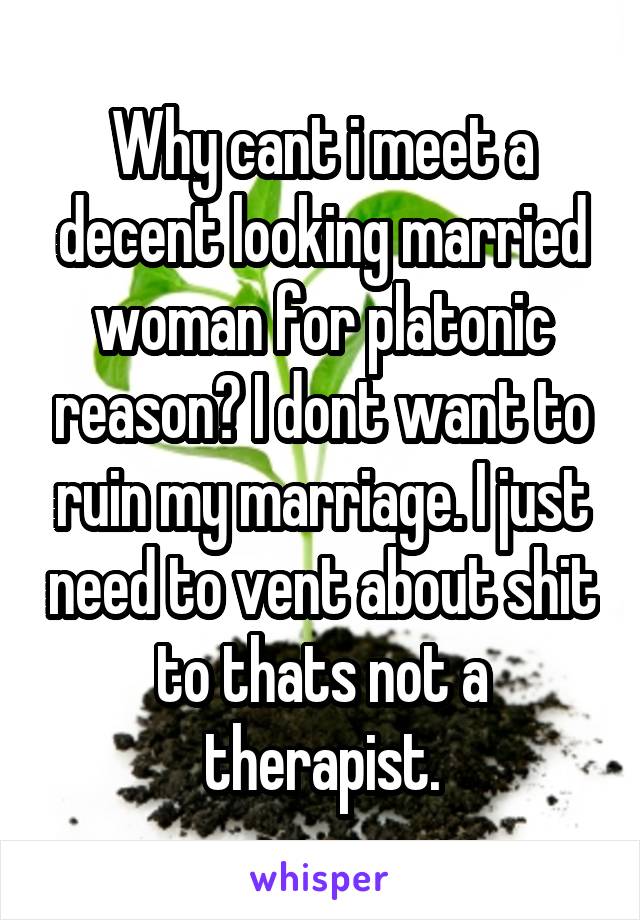 Why cant i meet a decent looking married woman for platonic reason? I dont want to ruin my marriage. I just need to vent about shit to thats not a therapist.

whisper